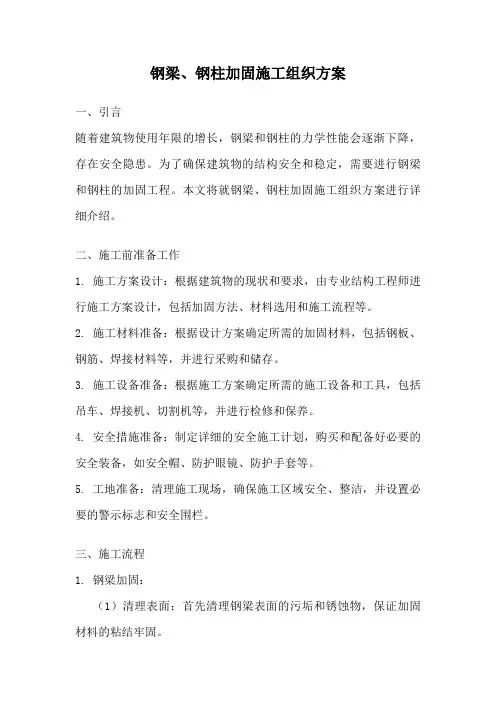 钢梁、钢柱加固施工组织方案

一、引言

随着建筑物使用年限的增长，钢梁和钢柱的力学性能会逐渐下降，存在安全隐患。为了确保建筑物的结构安全和稳定，需要进行钢梁和钢柱的加固工程。本文将就钢梁、钢柱加固施工组织方案进行详细介绍。

二、施工前准备工作

1. 施工方案设计：根据建筑物的现状和要求，由专业结构工程师进行施工方案设计，包括加固方法、材料选用和施工流程等。

2. 施工材料准备：根据设计方案确定所需的加固材料，包括钢板、钢筋、焊接材料等，并进行采购和储存。

3. 施工设备准备：根据施工方案确定所需的施工设备和工具，包括吊车、焊接机、切割机等，并进行检修和保养。

4. 安全措施准备：制定详细的安全施工计划，购买和配备好必要的安全装备，如安全帽、防护眼镜、防护手套等。

5. 工地准备：清理施工现场，确保施工区域安全、整洁，并设置必要的警示标志和安全围栏。

三、施工流程

1. 钢梁加固：

（1）清理表面：首先清理钢梁表面的污垢和锈蚀物，保证加固材料的粘结牢固。